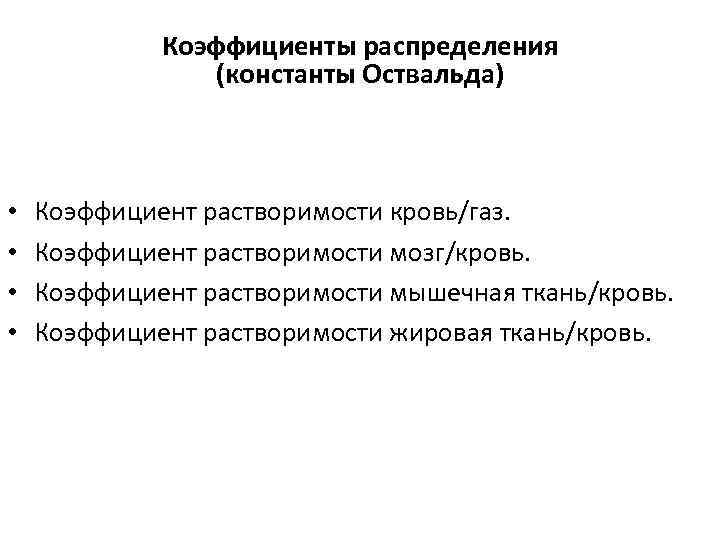 Коэффициенты распределения
(константы Оствальда)

• Коэффициент растворимости кровь/газ.
• Коэффициент растворимости мозг/кровь.
• Коэффициент растворимости мышечная ткань/кровь.
• Коэффициент растворимости жировая ткань/кровь.